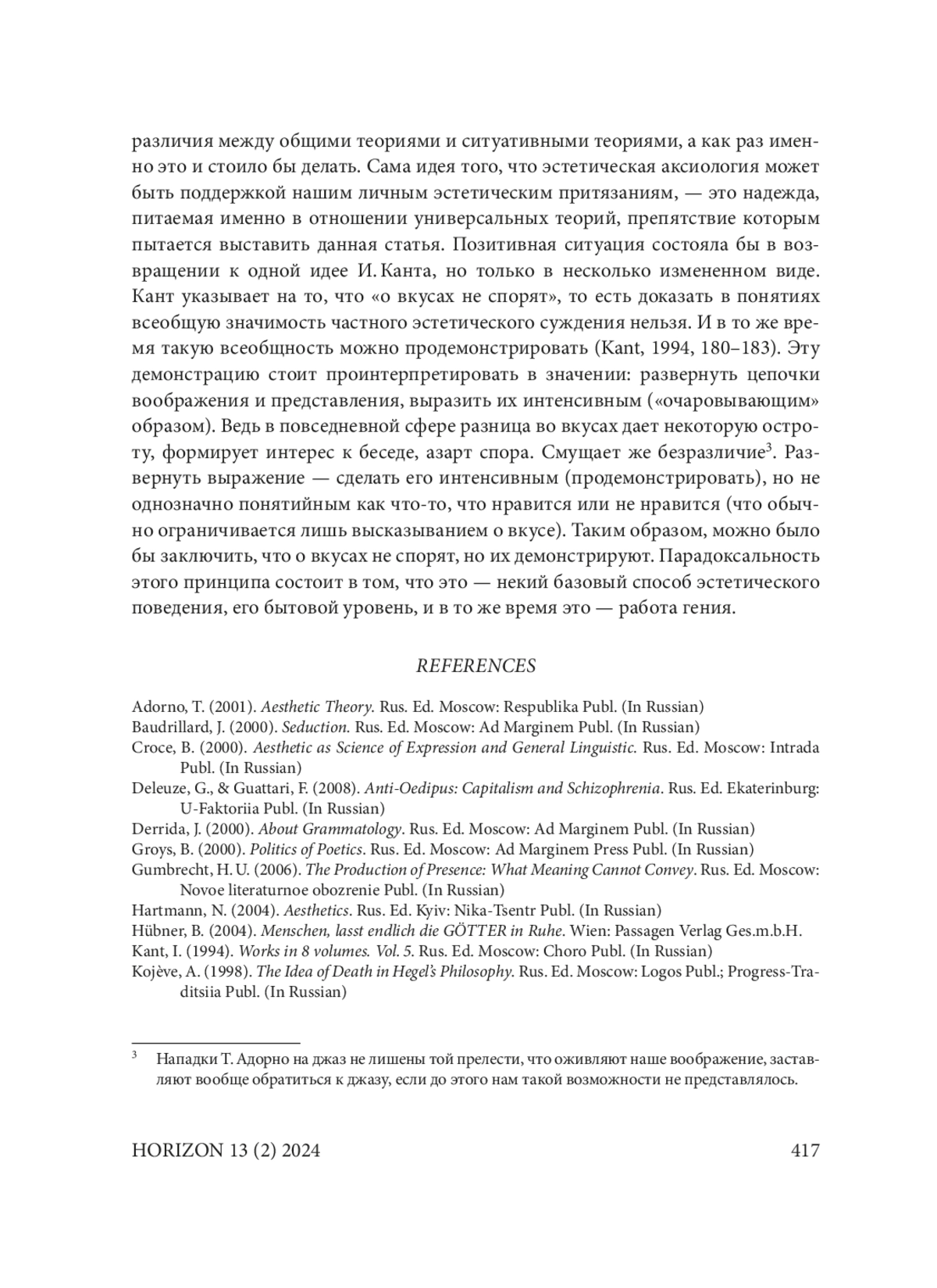 различия между общими теориями и ситуативными теориями, а как раз именно это и стоило бы делать. Сама идея того, что эстетическая аксиология может быть поддержкой нашим личным эстетическим притязаниям, — это надежда, питаемая именно в отношении универсальных теорий, препятствие которым пытается выставить данная статья. Позитивная ситуация состояла бы в возвращении к одной идее И. Канта, но только в несколько измененном виде. Кант указывает на то, что «о вкусах не спорят», то есть доказать в понятиях всеобщую значимость частного эстетического суждения нельзя. И в то же время такую всеобщность можно продемонстрировать (Kant, 1994, 180–183). Эту демонстрацию стоит проинтерпретировать в значении: развернуть цепочки воображения и представления, выразить их интенсивным («очаровывающим» образом). Ведь в повседневной сфере разница во вкусах дает некоторую остроту, формирует интерес к беседе, азарт спора. Смущает же безразличие$^3$. Развернуть выражение — сделать его интенсивным (продемонстрировать), но не однозначно понятийным как что-то, что нравится или не нравится (что обычно ограничивается лишь высказыванием о вкусе). Таким образом, можно было бы заключить, что о вкусах не спорят, но их демонстрируют. Парадоксальность этого принципа состоит в том, что это — некий базовый способ эстетического поведения, его бытовой уровень, и в то же время это — работа гения.

REFERENCES

Adorno, T. (2001). Aesthetic Theory. Rus. Ed. Moscow: Respublika Publ. (In Russian)
Baudrillard, J. (2000). Seduction. Rus. Ed. Moscow: Ad Marginem Publ. (In Russian)
Croce, B. (2000). Aesthetic as Science of Expression and General Linguistic. Rus. Ed. Moscow: Intrada Publ. (In Russian)
Deleuze, G., & Guattari, F. (2008). Anti-Oedipus: Capitalism and Schizophrenia. Rus. Ed. Ekaterinburg: U-Faktoriia Publ. (In Russian)
Derrida, J. (2000). About Grammatology. Rus. Ed. Moscow: Ad Marginem Publ. (In Russian)
Groys, B. (2000). Politics of Poetics. Rus. Ed. Moscow: Ad Marginem Press Publ. (In Russian)
Gumbrecht, H. U. (2006). The Production of Presence: What Meaning Cannot Convey. Rus. Ed. Moscow: Novoe literaturnoe obozrenie Publ. (In Russian)
Hartmann, N. (2004). Aesthetics. Rus. Ed. Kyiv: Nika-Tsentr Publ. (In Russian)
Hübner, B. (2004). Menschen, lasst endlich die GÖTTER in Ruhe. Wien: Passagen Verlag Ges.m.b.H.
Kant, I. (1994). Works in 8 volumes. Vol. 5. Rus. Ed. Moscow: Choro Publ. (In Russian)
Kojève, A. (1998). The Idea of Death in Hegel's Philosophy. Rus. Ed. Moscow: Logos Publ.; Progress-Traditsiia Publ. (In Russian)

$^3$ Нападки Т. Адорно на джаз не лишены той прелести, что оживляют наше воображение, заставляют вообще обратиться к джазу, если до этого нам такой возможности не представлялось.

HORIZON 13 (2) 2024 417